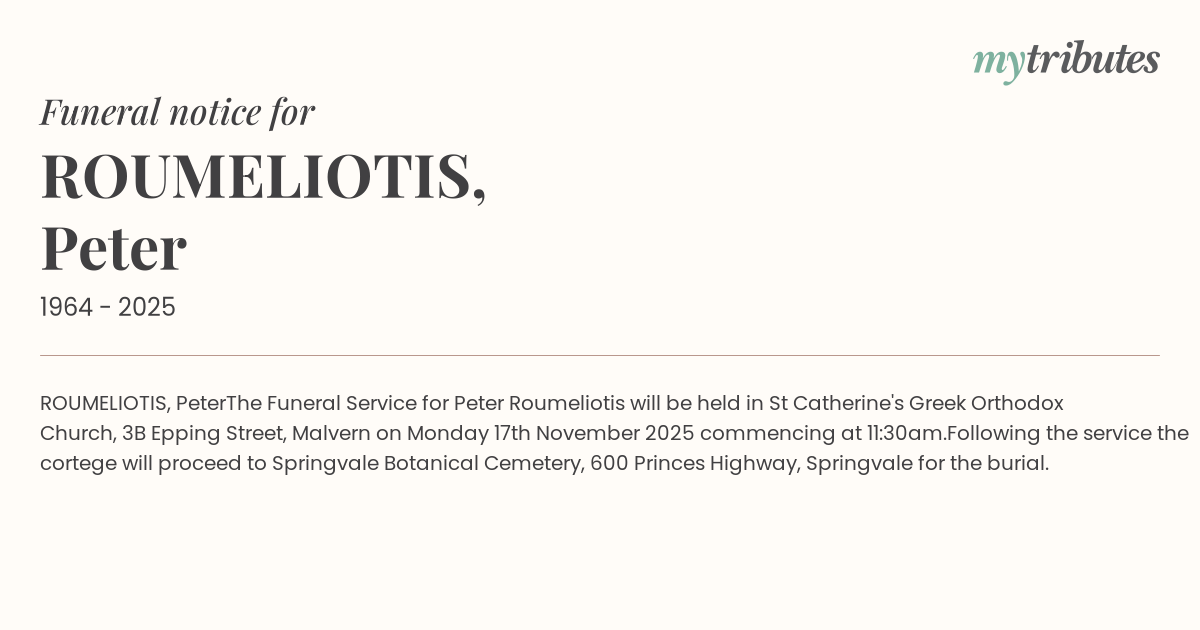 mytributes

Funeral notice for

ROUMELIOTIS, Peter

1964 - 2025

ROUMELIOTIS, PeterThe Funeral Service for Peter Roumeliotis will be held in St Catherine's Greek Orthodox Church, 3B Epping Street, Malvern on Monday 17th November 2025 commencing at 11:30am.Following the service the cortege will proceed to Springvale Botanical Cemetery, 600 Princes Highway, Springvale for the burial.